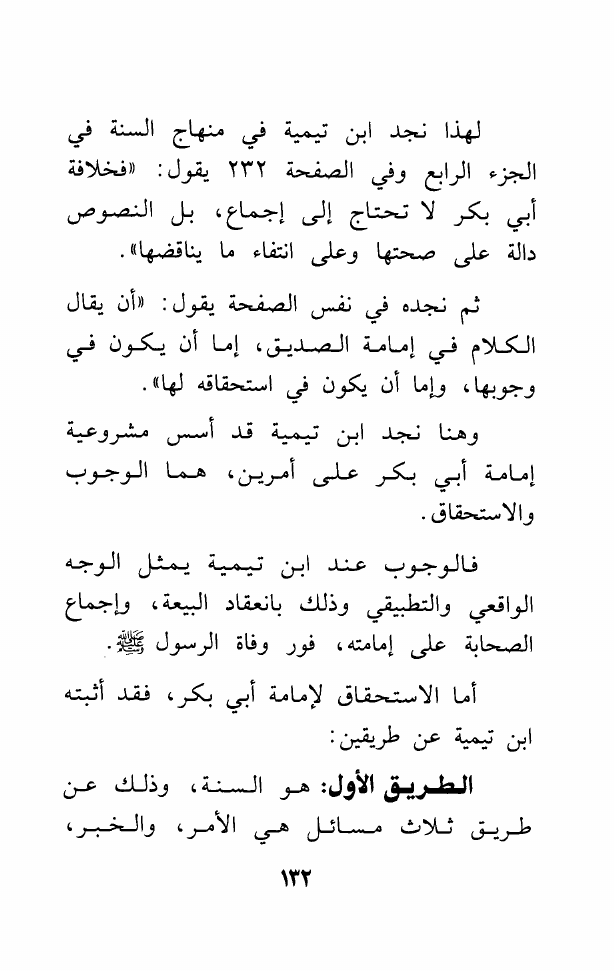 لهذا نجد ابن تيمية في منهاج السنة في الجزء الرابع وفي الصفحة ٢٣٢ يقول: «فخلافة أبي بكر لا تحتاج إلى إجماع، بل النصوص دالة على صحتها وعلى انتفاء ما يناقضها».

ثم نجده في نفس الصفحة يقول: «أن يقال الكلام في إمامة الصديق، إما أن يكون في وجوبها، وإما أن يكون في استحقاقه لها».

وهنا نجد ابن تيمية قد أسس مشروعية إمامة أبي بكر على أمرين، هما الوجوب والاستحقاق.

فالوجوب عند ابن تيمية يمثل الوجه الواقعي والتطبيقي وذلك بانعقاد البيعة، وإجماع الصحابة على إمامته، فور وفاة الرسول ﷺ.

أما الاستحقاق لإمامة أبي بكر، فقد أثبته ابن تيمية عن طريقين:

الطريق الأول: هو السنة، وذلك عن طريق ثلاث مسائل هي الأمر، والخبر،

١٣٢